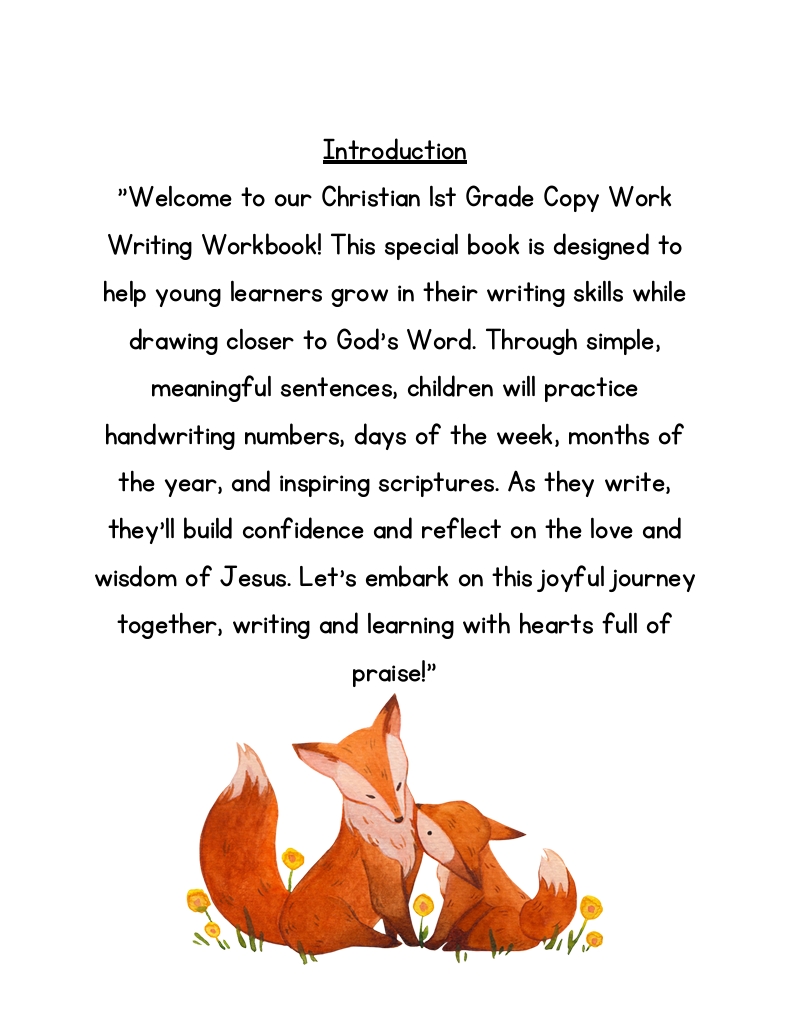 Introduction

"Welcome to our Christian 1st Grade Copy Work Writing Workbook! This special book is designed to help young learners grow in their writing skills while drawing closer to God's Word. Through simple, meaningful sentences, children will practice handwriting numbers, days of the week, months of the year, and inspiring scriptures. As they write, they'll build confidence and reflect on the love and wisdom of Jesus. Let's embark on this joyful journey together, writing and learning with hearts full of praise!"